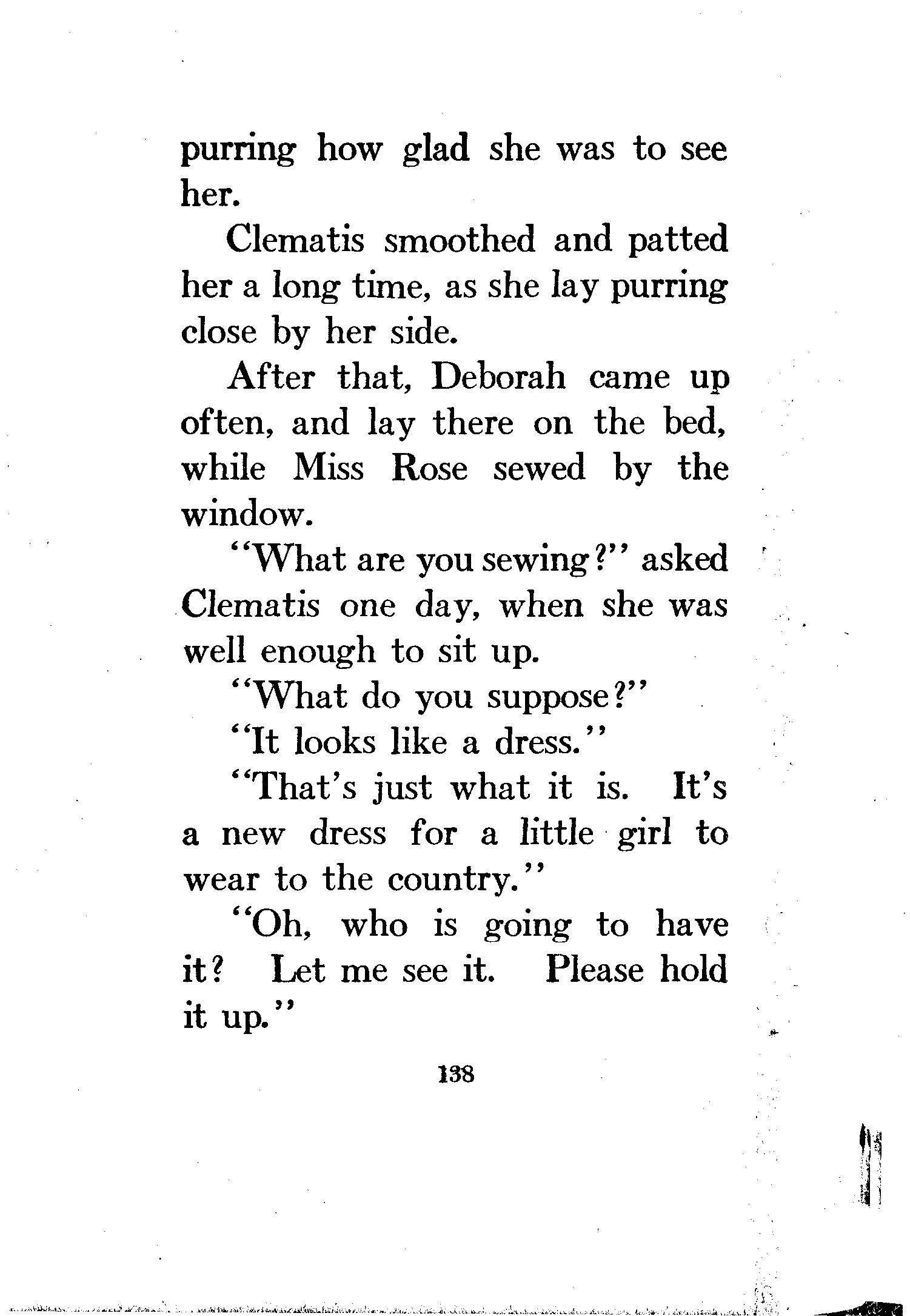 purring how glad she was to see her.

Clematis smoothed and patted her a long time, as she lay purring close by her side.

After that, Deborah came up often, and lay there on the bed, while Miss Rose sewed by the window.

"What are you sewing?" asked Clematis one day, when she was well enough to sit up.

"What do you suppose?"

"It looks like a dress."

"That's just what it is. It's a new dress for a little girl to wear to the country."

"Oh, who is going to have it? Let me see it. Please hold it up."

138